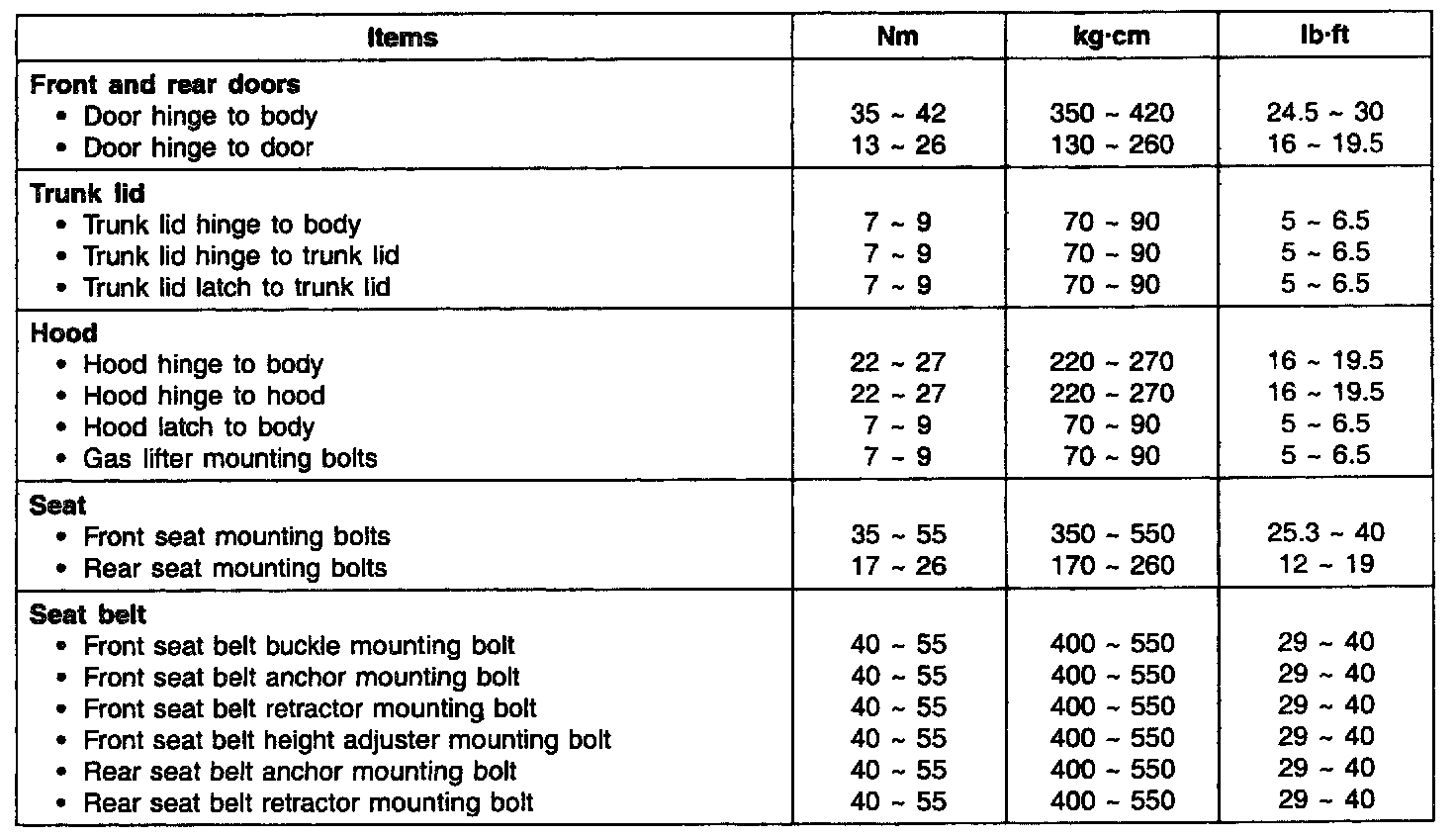 | Items | Nm | kg·cm | lb·ft |
|---|---|---|---|
| **Front and rear doors** | | | |
| • Door hinge to body | 35 ~ 42 | 350 ~ 420 | 24.5 ~ 30 |
| • Door hinge to door | 13 ~ 26 | 130 ~ 260 | 16 ~ 19.5 |
| **Trunk lid** | | | |
| • Trunk lid hinge to body | 7 ~ 9 | 70 ~ 90 | 5 ~ 6.5 |
| • Trunk lid hinge to trunk lid | 7 ~ 9 | 70 ~ 90 | 5 ~ 6.5 |
| • Trunk lid latch to trunk lid | 7 ~ 9 | 70 ~ 90 | 5 ~ 6.5 |
| **Hood** | | | |
| • Hood hinge to body | 22 ~ 27 | 220 ~ 270 | 16 ~ 19.5 |
| • Hood hinge to hood | 22 ~ 27 | 220 ~ 270 | 16 ~ 19.5 |
| • Hood latch to body | 7 ~ 9 | 70 ~ 90 | 5 ~ 6.5 |
| • Gas lifter mounting bolts | 7 ~ 9 | 70 ~ 90 | 5 ~ 6.5 |
| **Seat** | | | |
| • Front seat mounting bolts | 35 ~ 55 | 350 ~ 550 | 25.3 ~ 40 |
| • Rear seat mounting bolts | 17 ~ 26 | 170 ~ 260 | 12 ~ 19 |
| **Seat belt** | | | |
| • Front seat belt buckle mounting bolt | 40 ~ 55 | 400 ~ 550 | 29 ~ 40 |
| • Front seat belt anchor mounting bolt | 40 ~ 55 | 400 ~ 550 | 29 ~ 40 |
| • Front seat belt retractor mounting bolt | 40 ~ 55 | 400 ~ 550 | 29 ~ 40 |
| • Front seat belt height adjuster mounting bolt | 40 ~ 55 | 400 ~ 550 | 29 ~ 40 |
| • Rear seat belt anchor mounting bolt | 40 ~ 55 | 400 ~ 550 | 29 ~ 40 |
| • Rear seat belt retractor mounting bolt | 40 ~ 55 | 400 ~ 550 | 29 ~ 40 |